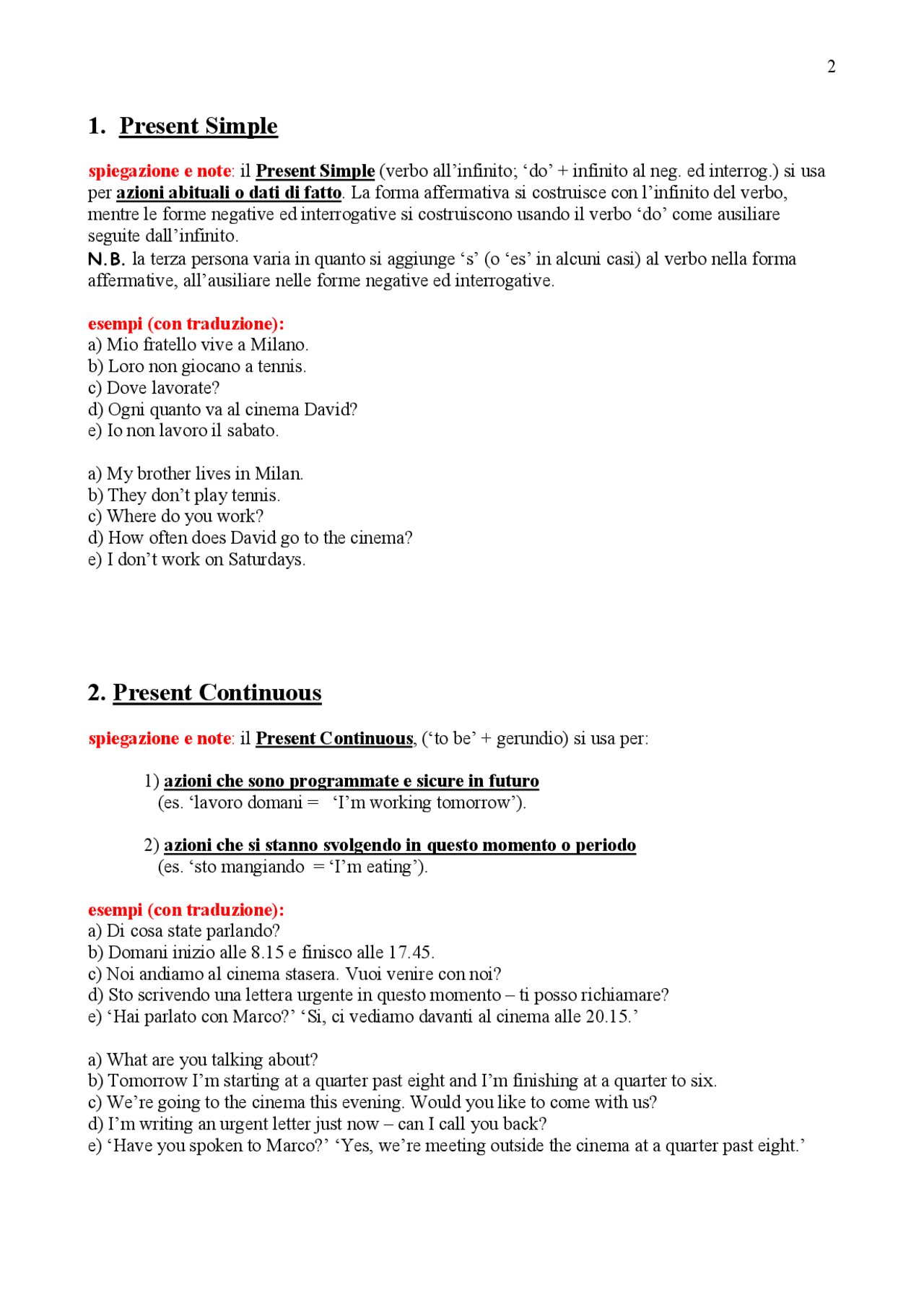 2

1. Present Simple

spiegazione e note: il Present Simple (verbo all'infinito; 'do' + infinito al neg. ed interrog.) si usa per azioni abituali o dati di fatto. La forma affermativa si costruisce con l'infinito del verbo, mentre le forme negative ed interrogative si costruiscono usando il verbo 'do' come ausiliare seguite dall'infinito.
N.B. la terza persona varia in quanto si aggiunge 's' (o 'es' in alcuni casi) al verbo nella forma affermative, all'ausiliare nelle forme negative ed interrogative.

esempi (con traduzione):
a) Mio fratello vive a Milano.
b) Loro non giocano a tennis.
c) Dove lavorate?
d) Ogni quanto va al cinema David?
e) Io non lavoro il sabato.

a) My brother lives in Milan.
b) They don't play tennis.
c) Where do you work?
d) How often does David go to the cinema?
e) I don't work on Saturdays.

2. Present Continuous

spiegazione e note: il Present Continuous, ('to be' + gerundio) si usa per:

1) azioni che sono programmate e sicure in futuro
(es. 'lavoro domani = 'I'm working tomorrow').

2) azioni che si stanno svolgendo in questo momento o periodo
(es. 'sto mangiando = 'I'm eating').

esempi (con traduzione):
a) Di cosa state parlando?
b) Domani inizio alle 8.15 e finisco alle 17.45.
c) Noi andiamo al cinema stasera. Vuoi venire con noi?
d) Sto scrivendo una lettera urgente in questo momento – ti posso richiamare?
e) 'Hai parlato con Marco?' 'Si, ci vediamo davanti al cinema alle 20.15.'

a) What are you talking about?
b) Tomorrow I'm starting at a quarter past eight and I'm finishing at a quarter to six.
c) We're going to the cinema this evening. Would you like to come with us?
d) I'm writing an urgent letter just now – can I call you back?
e) 'Have you spoken to Marco?' 'Yes, we're meeting outside the cinema at a quarter past eight.'